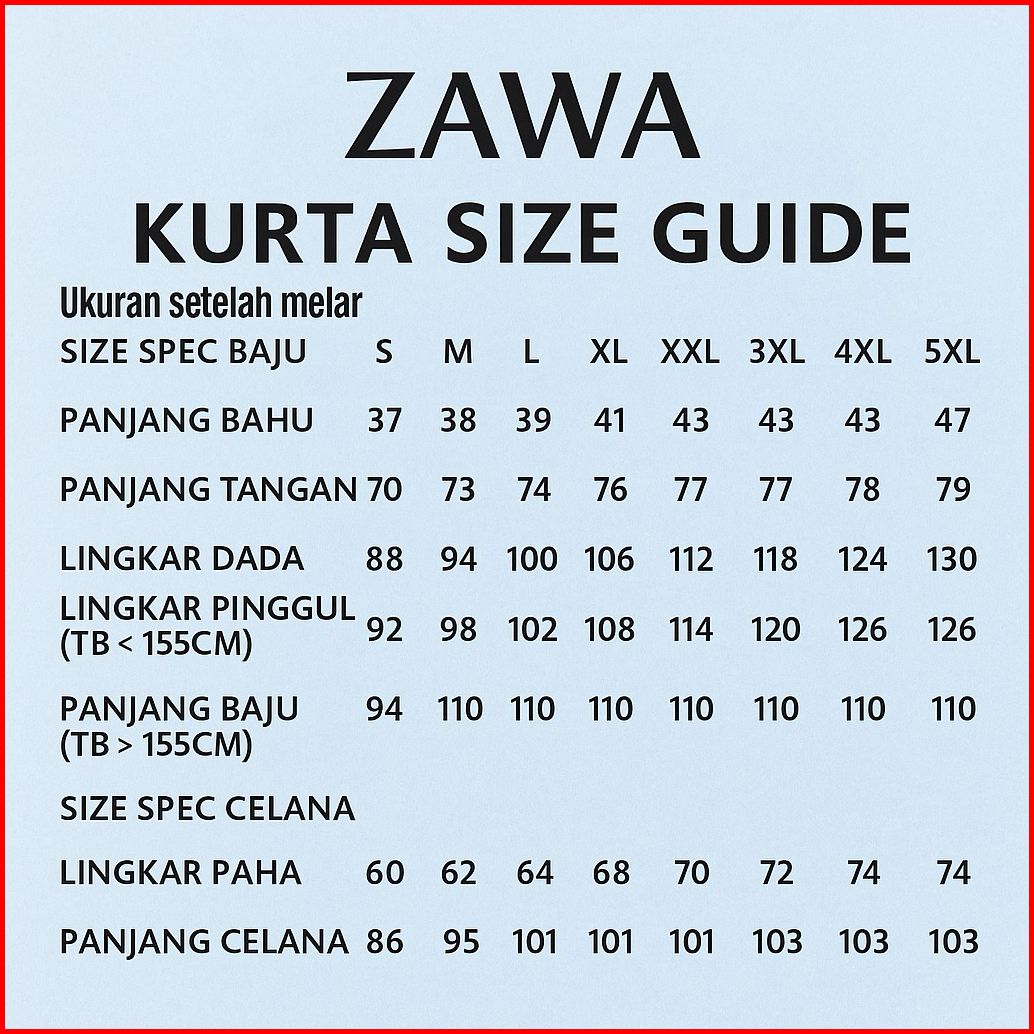 ZAWA
KURTA SIZE GUIDE

Ukuran setelah melar

| SIZE SPEC BAJU | S | M | L | XL | XXL | 3XL | 4XL | 5XL |
|---|---|---|---|---|---|---|---|---|
| PANJANG BAHU | 37 | 38 | 39 | 41 | 43 | 43 | 43 | 47 |
| PANJANG TANGAN | 70 | 73 | 74 | 76 | 77 | 77 | 78 | 79 |
| LINGKAR DADA | 88 | 94 | 100 | 106 | 112 | 118 | 124 | 130 |
| LINGKAR PINGGUL (TB < 155CM) | 92 | 98 | 102 | 108 | 114 | 120 | 126 | 126 |
| PANJANG BAJU (TB > 155CM) | 94 | 110 | 110 | 110 | 110 | 110 | 110 | 110 |
| SIZE SPEC CELANA | | | | | | | | |
| LINGKAR PAHA | 60 | 62 | 64 | 68 | 70 | 72 | 74 | 74 |
| PANJANG CELANA | 86 | 95 | 101 | 101 | 101 | 103 | 103 | 103 |